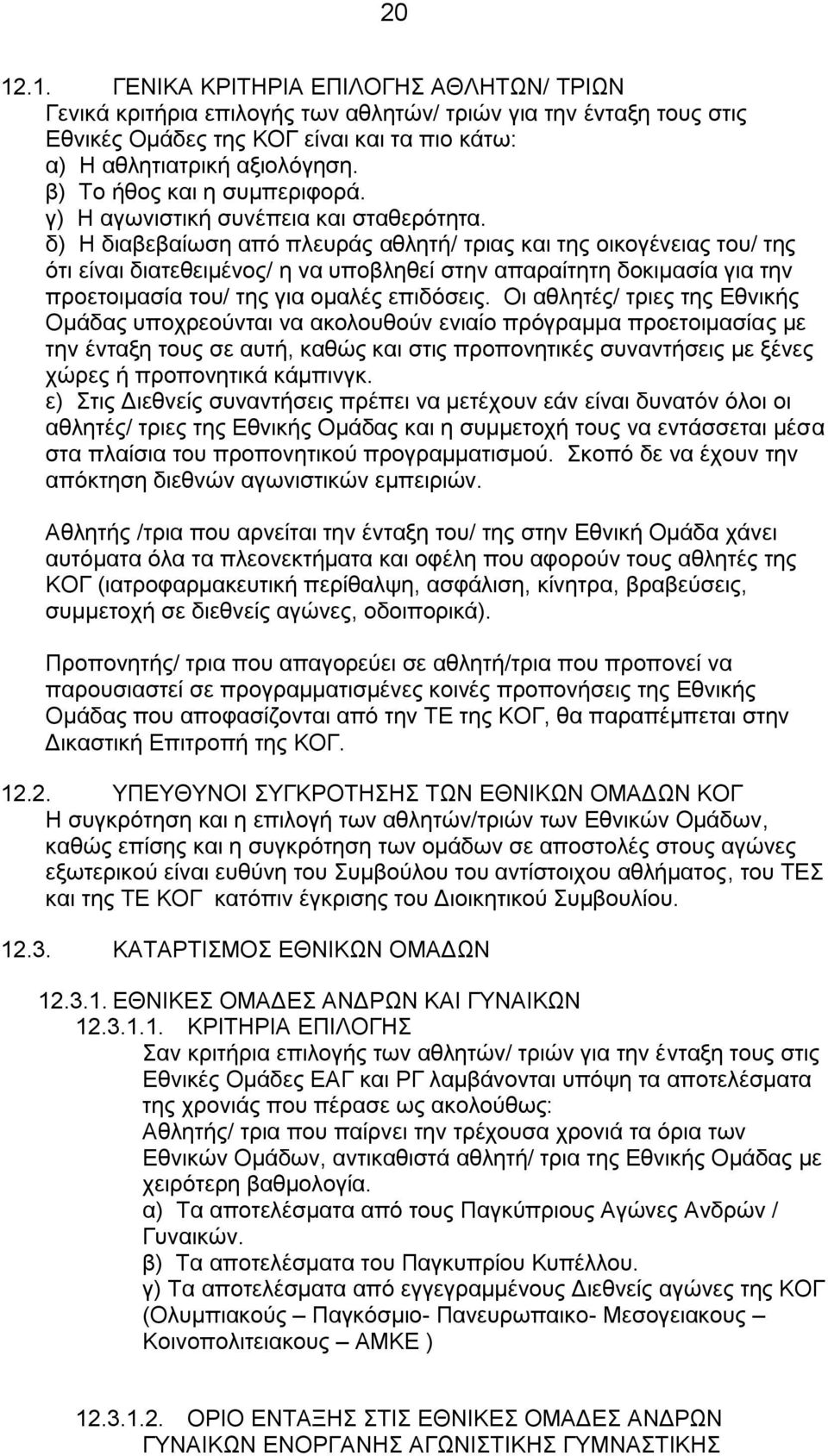 20

12.1. ΓΕΝΙΚΑ ΚΡΙΤΗΡΙΑ ΕΠΙΛΟΓΗΣ ΑΘΛΗΤΩΝ/ ΤΡΙΩΝ
Γενικά κριτήρια επιλογής των αθλητών/ τριών για την ένταξη τους στις Εθνικές Ομάδες της ΚΟΓ είναι και τα πιο κάτω:
α) Η αθλητιατρική αξιολόγηση.
β) Το ήθος και η συμπεριφορά.
γ) Η αγωνιστική συνέπεια και σταθερότητα.
δ) Η διαβεβαίωση από πλευράς αθλητή/ τριας και της οικογένειας του/ της ότι είναι διατεθειμένος/ η να υποβληθεί στην απαραίτητη δοκιμασία για την προετοιμασία του/ της για ομαλές επιδόσεις. Οι αθλητές/ τριες της Εθνικής Ομάδας υποχρεούνται να ακολουθούν ενιαίο πρόγραμμα προετοιμασίας με την ένταξη τους σε αυτή, καθώς και στις προπονητικές συναντήσεις με ξένες χώρες ή προπονητικά κάμπινγκ.
ε) Στις Διεθνείς συναντήσεις πρέπει να μετέχουν εάν είναι δυνατόν όλοι οι αθλητές/ τριες της Εθνικής Ομάδας και η συμμετοχή τους να εντάσσεται μέσα στα πλαίσια του προπονητικού προγραμματισμού. Σκοπό δε να έχουν την απόκτηση διεθνών αγωνιστικών εμπειριών.

Αθλητής /τρια που αρνείται την ένταξη του/ της στην Εθνική Ομάδα χάνει αυτόματα όλα τα πλεονεκτήματα και οφέλη που αφορούν τους αθλητές της ΚΟΓ (ιατροφαρμακευτική περίθαλψη, ασφάλιση, κίνητρα, βραβεύσεις, συμμετοχή σε διεθνείς αγώνες, οδοιπορικά).

Προπονητής/ τρια που απαγορεύει σε αθλητή/τρια που προπονεί να παρουσιαστεί σε προγραμματισμένες κοινές προπονήσεις της Εθνικής Ομάδας που αποφασίζονται από την ΤΕ της ΚΟΓ, θα παραπέμπεται στην Δικαστική Επιτροπή της ΚΟΓ.

12.2. ΥΠΕΥΘΥΝΟΙ ΣΥΓΚΡΟΤΗΣΗΣ ΤΩΝ ΕΘΝΙΚΩΝ ΟΜΑΔΩΝ ΚΟΓ
Η συγκρότηση και η επιλογή των αθλητών/τριών των Εθνικών Ομάδων, καθώς επίσης και η συγκρότηση των ομάδων σε αποστολές στους αγώνες εξωτερικού είναι ευθύνη του Συμβούλου του αντίστοιχου αθλήματος, του ΤΕΣ και της ΤΕ ΚΟΓ κατόπιν έγκρισης του Διοικητικού Συμβουλίου.

12.3. ΚΑΤΑΡΤΙΣΜΟΣ ΕΘΝΙΚΩΝ ΟΜΑΔΩΝ

12.3.1. ΕΘΝΙΚΕΣ ΟΜΑΔΕΣ ΑΝΔΡΩΝ ΚΑΙ ΓΥΝΑΙΚΩΝ
12.3.1.1. ΚΡΙΤΗΡΙΑ ΕΠΙΛΟΓΗΣ
Σαν κριτήρια επιλογής των αθλητών/ τριών για την ένταξη τους στις Εθνικές Ομάδες ΕΑΓ και ΡΓ λαμβάνονται υπόψη τα αποτελέσματα της χρονιάς που πέρασε ως ακολούθως:
Αθλητής/ τρια που παίρνει την τρέχουσα χρονιά τα όρια των Εθνικών Ομάδων, αντικαθιστά αθλητή/ τρια της Εθνικής Ομάδας με χειρότερη βαθμολογία.
α) Τα αποτελέσματα από τους Παγκύπριους Αγώνες Ανδρών / Γυναικών.
β) Τα αποτελέσματα του Παγκυπρίου Κυπέλλου.
γ) Τα αποτελέσματα από εγγεγραμμένους Διεθνείς αγώνες της ΚΟΓ (Ολυμπιακούς – Παγκόσμιο- Πανευρωπαικο- Μεσογειακους – Κοινοπολιτειακους – ΑΜΚΕ )

12.3.1.2. ΟΡΙΟ ΕΝΤΑΞΗΣ ΣΤΙΣ ΕΘΝΙΚΕΣ ΟΜΑΔΕΣ ΑΝΔΡΩΝ ΓΥΝΑΙΚΩΝ ΕΝΟΡΓΑΝΗΣ ΑΓΩΝΙΣΤΙΚΗΣ ΓΥΜΝΑΣΤΙΚΗΣ